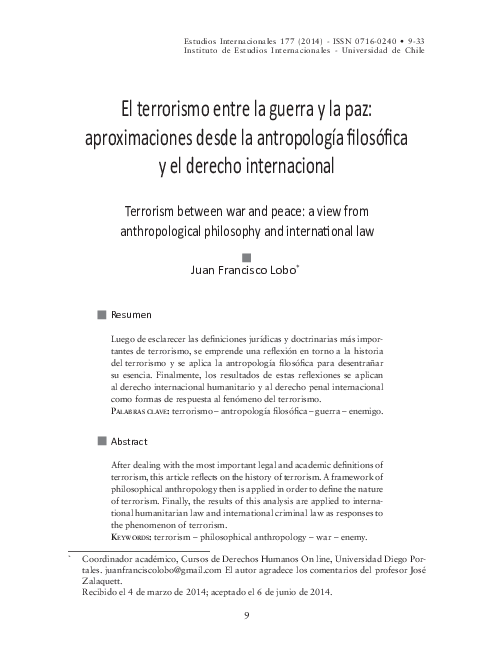 Estudios Internacionales 177 (2014) - ISSN 0716-0240 • 9-33
Instituto de Estudios Internacionales - Universidad de Chile

El terrorismo entre la guerra y la paz: aproximaciones desde la antropología filosófica y el derecho internacional

Terrorism between war and peace: a view from anthropological philosophy and international law

Juan Francisco Lobo*

Resumen

Luego de esclarecer las definiciones jurídicas y doctrinarias más importantes de terrorismo, se emprende una reflexión en torno a la historia del terrorismo y se aplica la antropología filosófica para desentrañar su esencia. Finalmente, los resultados de estas reflexiones se aplican al derecho internacional humanitario y al derecho penal internacional como formas de respuesta al fenómeno del terrorismo.
Palabras clave: terrorismo – antropología filosófica – guerra – enemigo.

Abstract

After dealing with the most important legal and academic definitions of terrorism, this article reflects on the history of terrorism. A framework of philosophical anthropology then is applied in order to define the nature of terrorism. Finally, the results of this analysis are applied to international humanitarian law and international criminal law as responses to the phenomenon of terrorism.
Keywords: terrorism – philosophical anthropology – war – enemy.

* Coordinador académico, Cursos de Derechos Humanos On line, Universidad Diego Portales. juanfranciscolobo@gmail.com El autor agradece los comentarios del profesor José Zalaquett.
Recibido el 4 de marzo de 2014; aceptado el 6 de junio de 2014.

9